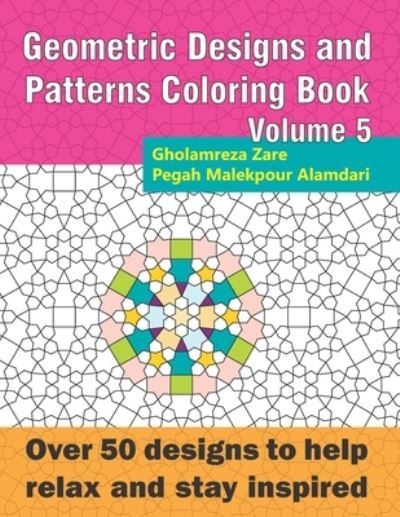 Geometric Designs and Patterns Coloring Book
Volume 5

Gholamreza Zare
Pegah Malekpour Alamdari

Over 50 designs to help relax and stay inspired